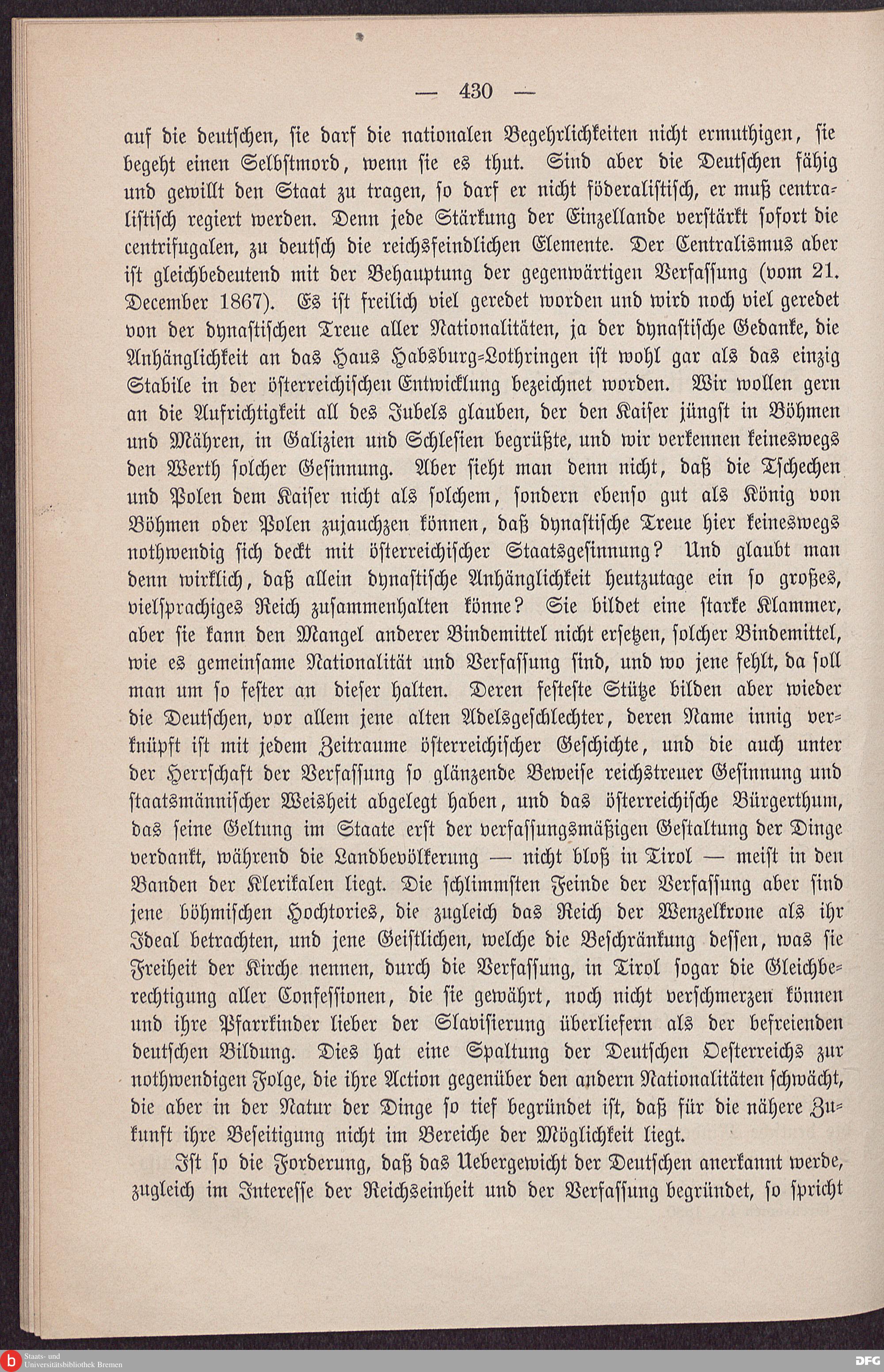 — 430 —

auf die deutschen, sie darf die nationalen Begehrlichkeiten nicht ermuthigen, sie begeht einen Selbstmord, wenn sie es thut. Sind aber die Deutschen fähig und gewillt den Staat zu tragen, so darf er nicht föderalistisch, er muß centralistisch regiert werden. Denn jede Stärkung der Einzellande verstärkt sofort die centrifugalen, zu deutsch die reichsfeindlichen Elemente. Der Centralismus aber ist gleichbedeutend mit der Behauptung der gegenwärtigen Verfassung (vom 21. December 1867). Es ist freilich viel geredet worden und wird noch viel geredet von der dynastischen Treue aller Nationalitäten, ja der dynastische Gedanke, die Anhänglichkeit an das Haus Habsburg-Lothringen ist wohl gar als das einzig Stabile in der österreichischen Entwicklung bezeichnet worden. Wir wollen gern an die Aufrichtigkeit all des Jubels glauben, der den Kaiser jüngst in Böhmen und Mähren, in Galizien und Schlesien begrüßte, und wir verkennen keineswegs den Werth solcher Gesinnung. Aber sieht man denn nicht, daß die Tschechen und Polen dem Kaiser nicht als solchem, sondern ebenso gut als König von Böhmen oder Polen zujauchzen können, daß dynastische Treue hier keineswegs nothwendig sich deckt mit österreichischer Staatsgesinnung? Und glaubt man denn wirklich, daß allein dynastische Anhänglichkeit heutzutage ein so großes, vielsprachiges Reich zusammenhalten könne? Sie bildet eine starke Klammer, aber sie kann den Mangel anderer Bindemittel nicht ersetzen, solcher Bindemittel, wie es gemeinsame Nationalität und Verfassung sind, und wo jene fehlt, da soll man um so fester an dieser halten. Deren festeste Stütze bilden aber wieder die Deutschen, vor allem jene alten Adelsgeschlechter, deren Name innig verknüpft ist mit jedem Zeitraume österreichischer Geschichte, und die auch unter der Herrschaft der Verfassung so glänzende Beweise reichstreuer Gesinnung und staatsmännischer Weisheit abgelegt haben, und das österreichische Bürgerthum, das seine Geltung im Staate erst der verfassungsmäßigen Gestaltung der Dinge verdankt, während die Landbevölkerung — nicht bloß in Tirol — meist in den Banden der Klerikalen liegt. Die schlimmsten Feinde der Verfassung aber sind jene böhmischen Hochtories, die zugleich das Reich der Wenzelkrone als ihr Ideal betrachten, und jene Geistlichen, welche die Beschränkung dessen, was sie Freiheit der Kirche nennen, durch die Verfassung, in Tirol sogar die Gleichberechtigung aller Confessionen, die sie gewährt, noch nicht verschmerzen können und ihre Pfarrkinder lieber der Slavisierung überliefern als der befreienden deutschen Bildung. Dies hat eine Spaltung der Deutschen Oesterreichs zur nothwendigen Folge, die ihre Action gegenüber den andern Nationalitäten schwächt, die aber in der Natur der Dinge so tief begründet ist, daß für die nähere Zukunft ihre Beseitigung nicht im Bereiche der Möglichkeit liegt.

Ist so die Forderung, daß das Uebergewicht der Deutschen anerkannt werde, zugleich im Interesse der Reichseinheit und der Verfassung begründet, so spricht

Staats- und Universitätsbibliothek Bremen

DFG